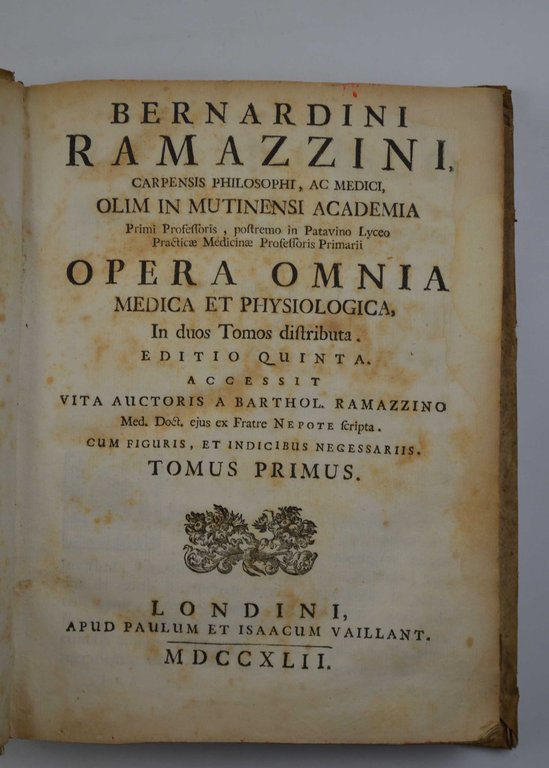 BERNARDINI
RAMAZZINI,
CARPENSIS PHILOSOPHI, AC MEDICI,
OLIM IN MUTINENSI ACADEMIA
Primi Professoris, postremo in Patavino Lyceo
Practicæ Medicinæ Professoris Primarii

OPERA OMNIA
MEDICA ET PHYSIOLOGICA,
In duos Tomos distributa.
EDITIO QUINTA.
ACCESSIT
VITA AUCTORIS A BARTHOL. RAMAZZINO
Med. Doct. ejus ex Fratre NEPOTE scripta.
CUM FIGURIS, ET INDICIBUS NECESSARIIS.
TOMUS PRIMUS.

LONDINI,
APUD PAULUM ET ISAACUM VAILLANT.
MDCCXLII.